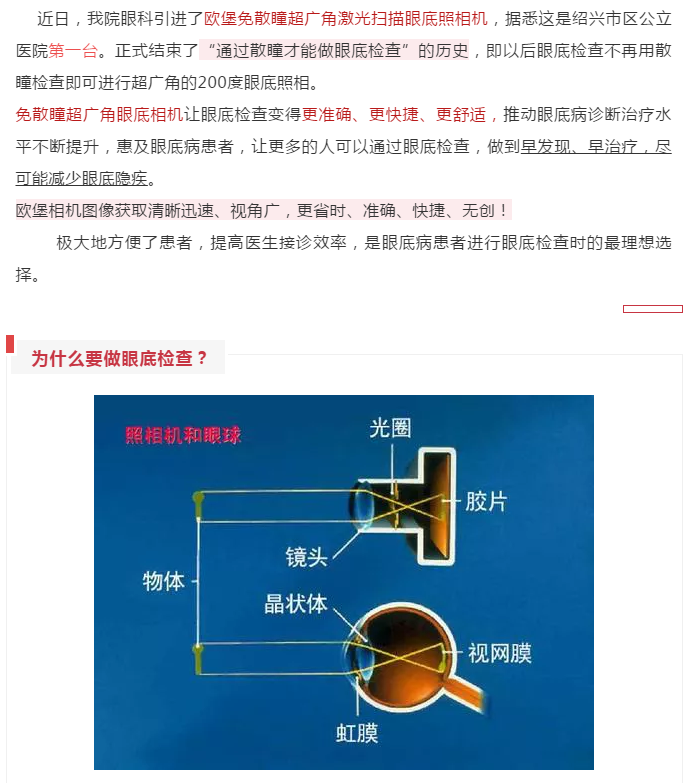 近日，我院眼科引进了欧堡免散瞳超广角激光扫描眼底照相机，据悉这是绍兴市区公立医院第一台。正式结束了“通过散瞳才能做眼底检查”的历史，即以后眼底检查不再用散瞳检查即可进行超广角的200度眼底照相。

免散瞳超广角眼底相机让眼底检查变得更准确、更快捷、更舒适，推动眼底病诊断治疗水平不断提升，惠及眼底病患者，让更多的人可以通过眼底检查，做到早发现、早治疗，尽可能减少眼底隐疾。

欧堡相机图像获取清晰迅速、视角广，更省时、准确、快捷、无创！

极大地方便了患者，提高医生接诊效率，是眼底病患者进行眼底检查时的最理想选择。

为什么要做眼底检查？

照相机和眼球

光圈

胶片

镜头

物体

晶状体

视网膜

虹膜